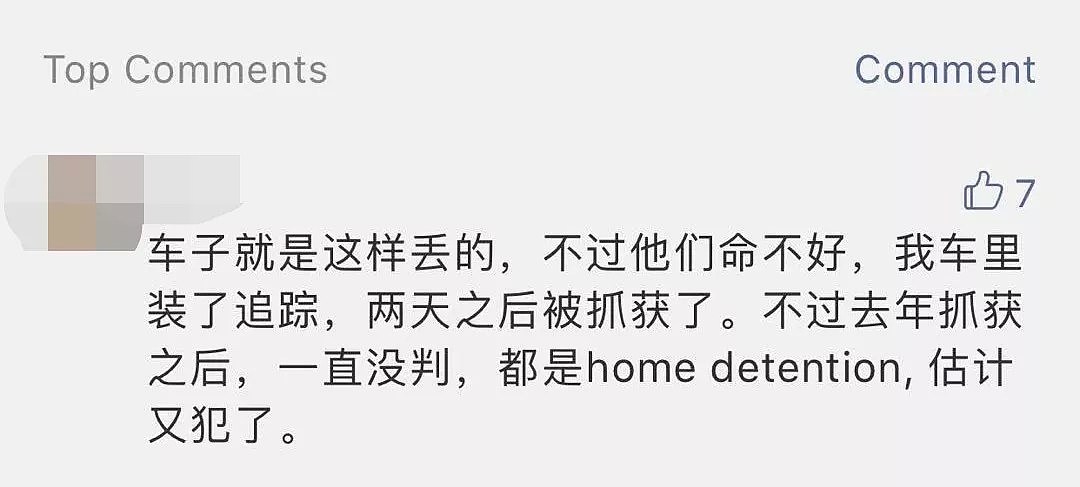 Top Comments

Comment

7

车子就是这样丢的，不过他们命不好，我车里装了追踪，两天之后被抓获了。不过去年抓获之后，一直没判，都是home detention, 估计又犯了。